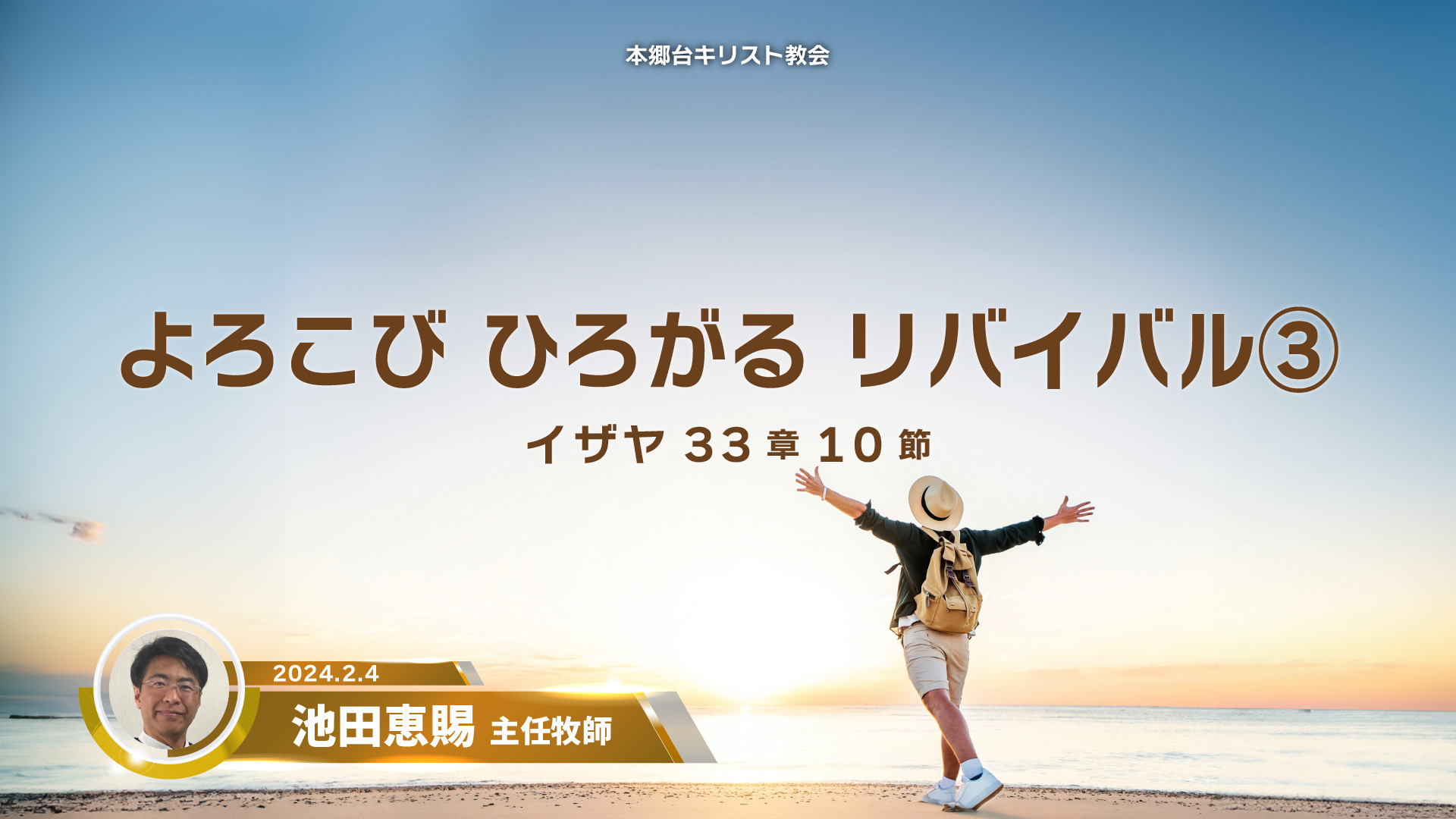 本郷台キリスト教会

よろこび ひろがる リバイバル③

イザヤ 33 章 10 節

2024.2.4

池田恵賜 主任牧師